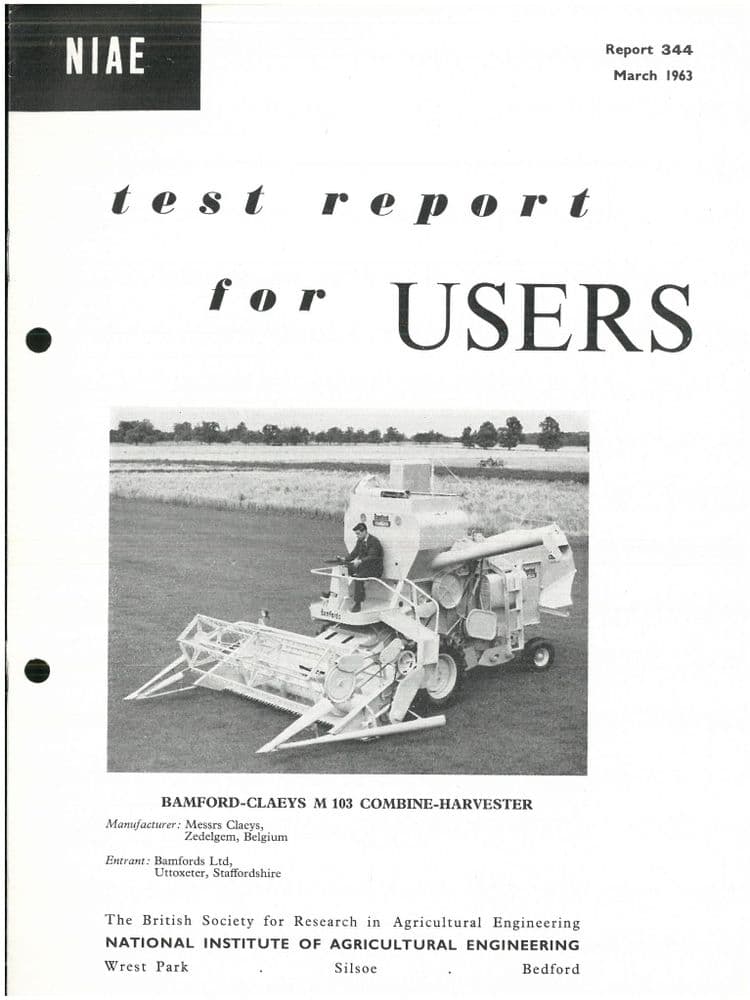 NIAE

Report 344
March 1963

test report

for USERS

BAMFORD-CLAEYS M 103 COMBINE-HARVESTER

Manufacturer: Messrs Claeys,
Zedelgem, Belgium

Entrant: Bamfords Ltd,
Uttoxeter, Staffordshire

The British Society for Research in Agricultural Engineering
NATIONAL INSTITUTE OF AGRICULTURAL ENGINEERING
Wrest Park . Silsoe . Bedford